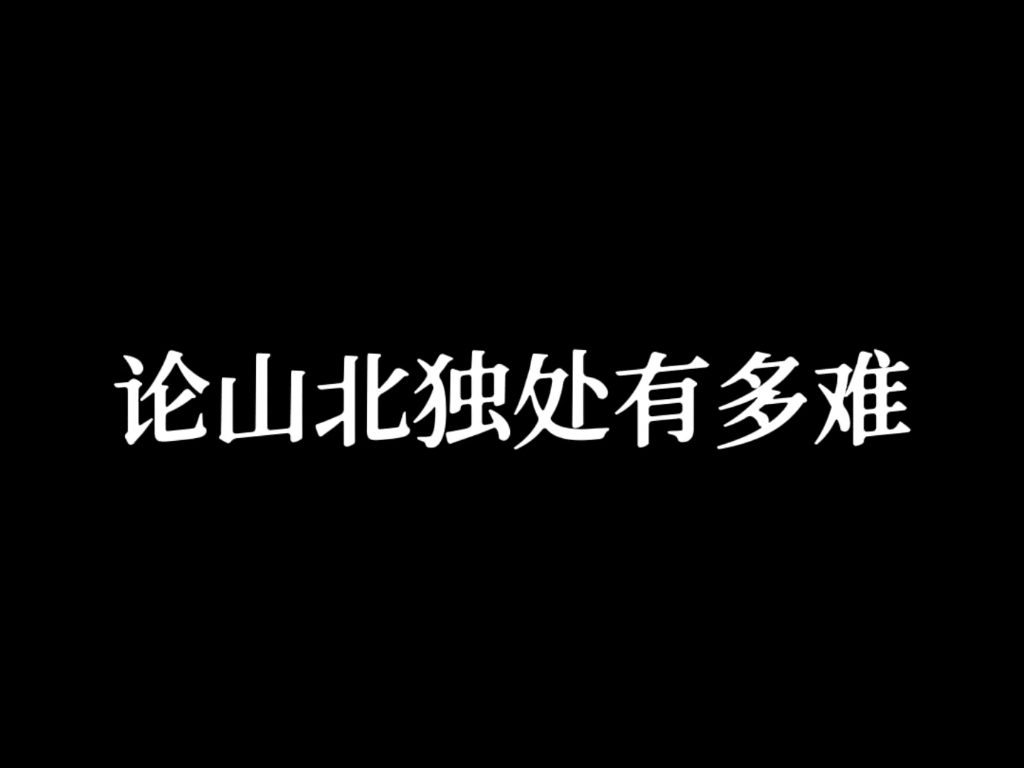 论山北独处有多难